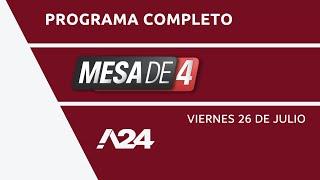 PROGRAMA COMPLETO

MESA DE 4

VIERNES 26 DE JULIO

A24